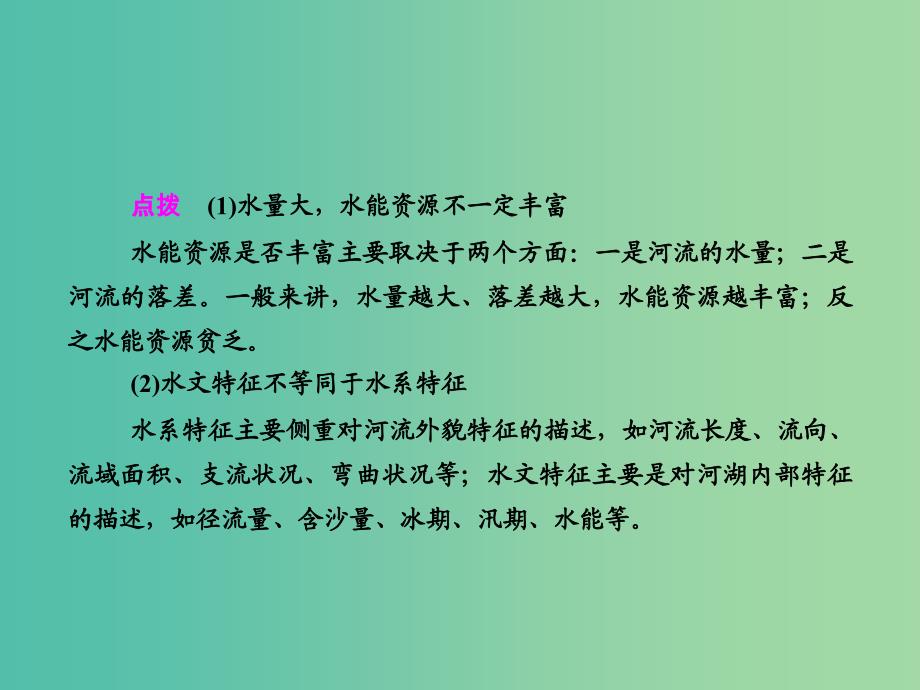 点拨　(1)水量大，水能资源不一定丰富

水能资源是否丰富主要取决于两个方面：一是河流的水量；二是河流的落差。一般来讲，水量越大、落差越大，水能资源越丰富；反之水能资源贫乏。

(2)水文特征不等同于水系特征

水系特征主要侧重对河流外貌特征的描述，如河流长度、流向、流域面积、支流状况、弯曲状况等；水文特征主要是对河湖内部特征的描述，如径流量、含沙量、冰期、汛期、水能等。